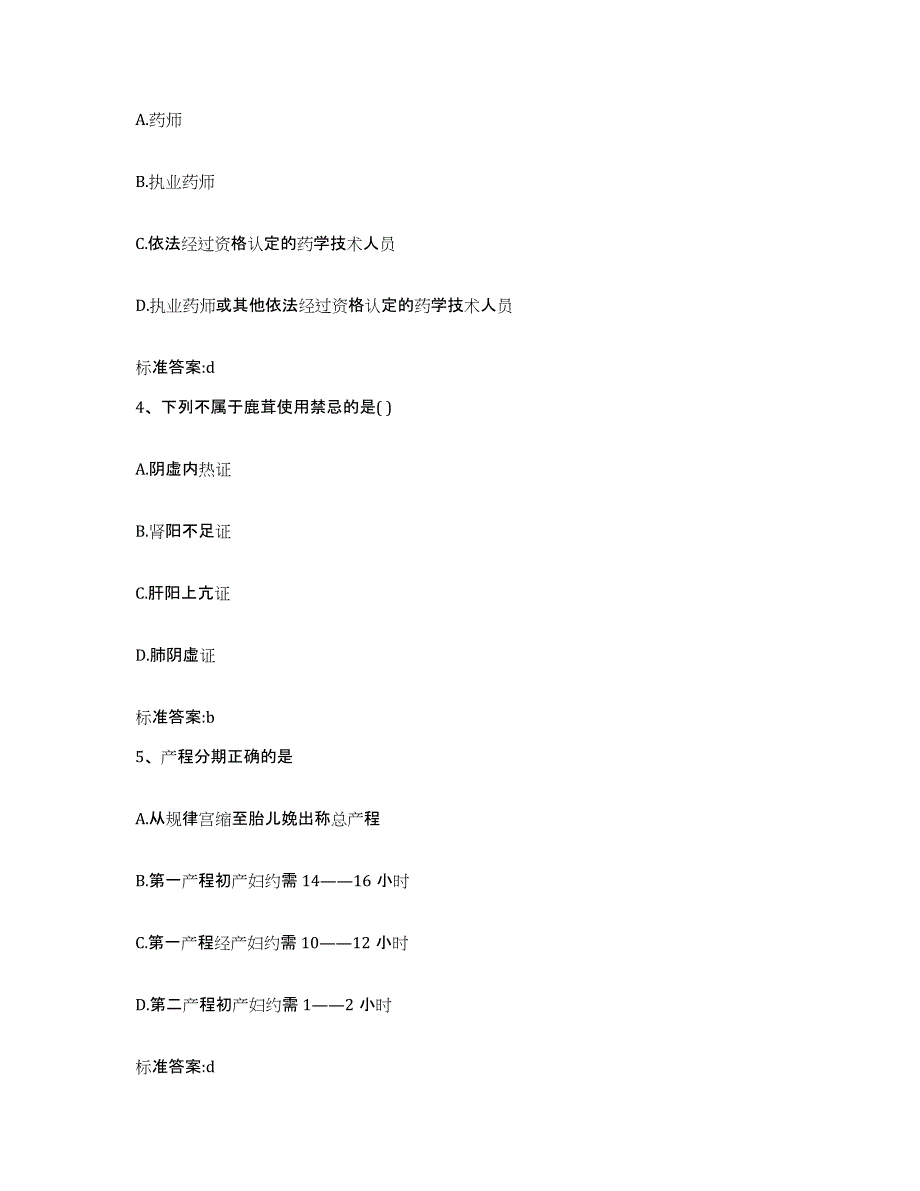 A.药师

B.执业药师

C.依法经过资格认定的药学技术人员

D.执业药师或其他依法经过资格认定的药学技术人员

标准答案:d

4、下列不属于鹿茸使用禁忌的是( )

A.阴虚内热证

B.肾阳不足证

C.肝阳上亢证

D.肺阴虚证

标准答案:b

5、产程分期正确的是

A.从规律宫缩至胎儿娩出称总产程

B.第一产程初产妇约需 14——16 小时

C.第一产程经产妇约需 10——12 小时

D.第二产程初产妇约需 1——2 小时

标准答案:d